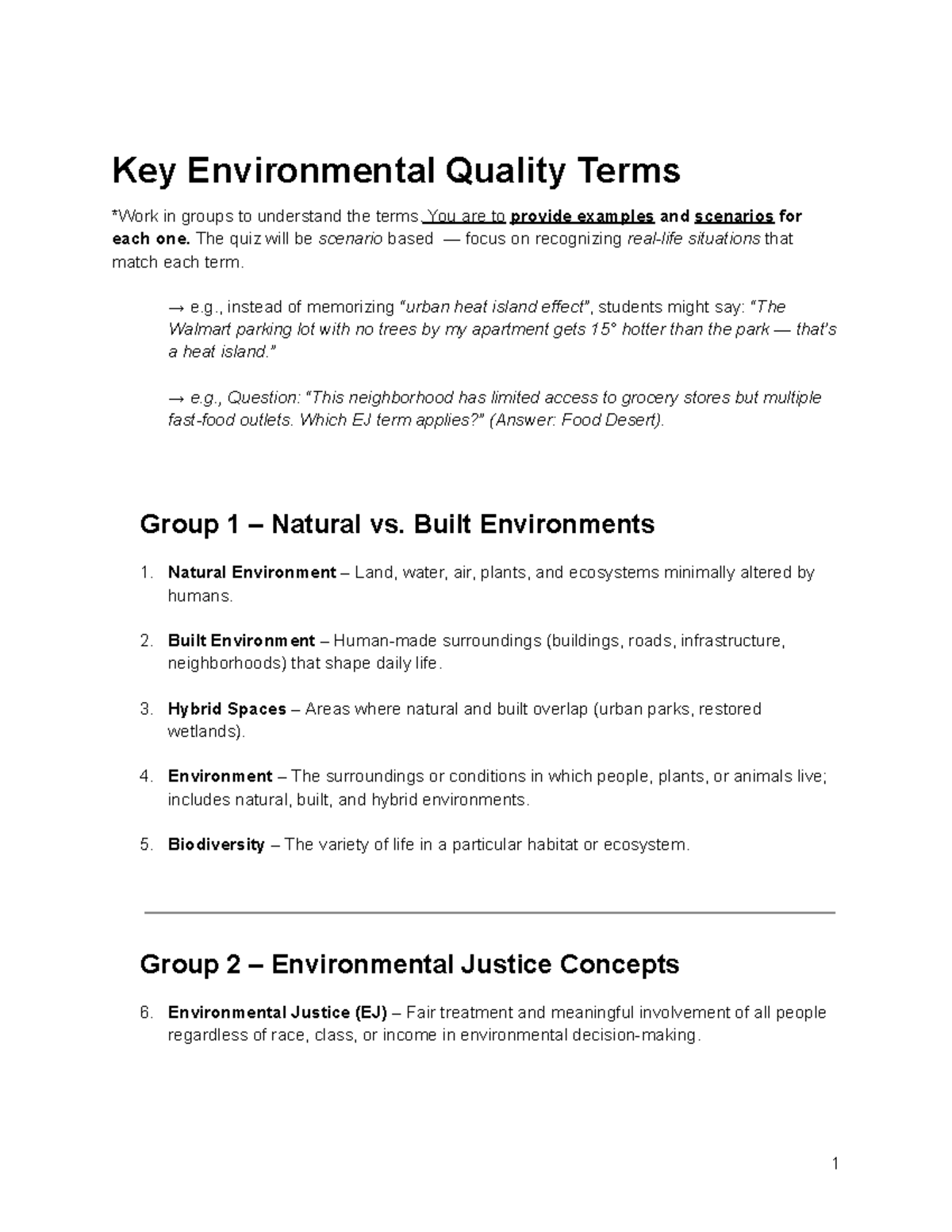 Key Environmental Quality Terms

*Work in groups to understand the terms. You are to provide examples and scenarios for each one. The quiz will be scenario based — focus on recognizing real-life situations that match each term.

→ e.g., instead of memorizing "urban heat island effect", students might say: "The Walmart parking lot with no trees by my apartment gets 15° hotter than the park — that's a heat island."

→ e.g., Question: "This neighborhood has limited access to grocery stores but multiple fast-food outlets. Which EJ term applies?" (Answer: Food Desert).

Group 1 – Natural vs. Built Environments

1. Natural Environment – Land, water, air, plants, and ecosystems minimally altered by humans.

2. Built Environment – Human-made surroundings (buildings, roads, infrastructure, neighborhoods) that shape daily life.

3. Hybrid Spaces – Areas where natural and built overlap (urban parks, restored wetlands).

4. Environment – The surroundings or conditions in which people, plants, or animals live; includes natural, built, and hybrid environments.

5. Biodiversity – The variety of life in a particular habitat or ecosystem.

Group 2 – Environmental Justice Concepts

6. Environmental Justice (EJ) – Fair treatment and meaningful involvement of all people regardless of race, class, or income in environmental decision-making.

1